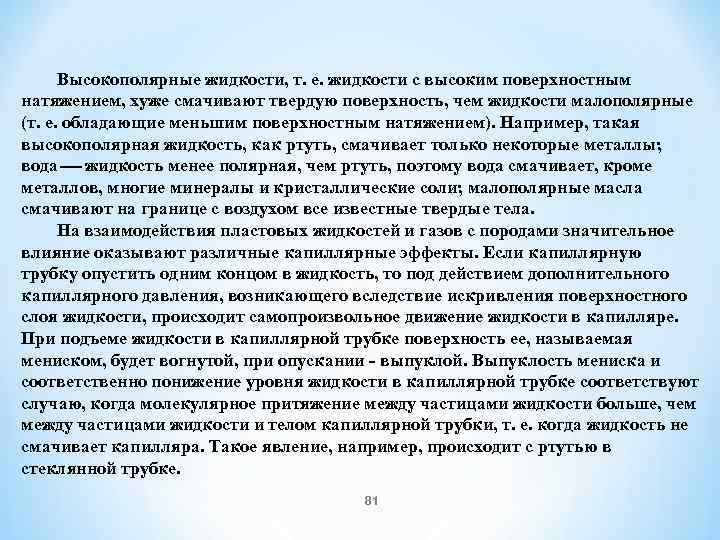 Высокополярные жидкости, т. е. жидкости с высоким поверхностным натяжением, хуже смачивают твердую поверхность, чем жидкости малополярные (т. е. обладающие меньшим поверхностным натяжением). Например, такая высокополярная жидкость, как ртуть, смачивает только некоторые металлы; вода — жидкость менее полярная, чем ртуть, поэтому вода смачивает, кроме металлов, многие минералы и кристаллические соли; малополярные масла смачивают на границе с воздухом все известные твердые тела.

На взаимодействия пластовых жидкостей и газов с породами значительное влияние оказывают различные капиллярные эффекты. Если капиллярную трубку опустить одним концом в жидкость, то под действием дополнительного капиллярного давления, возникающего вследствие искривления поверхностного слоя жидкости, происходит самопроизвольное движение жидкости в капилляре. При подъеме жидкости в капиллярной трубке поверхность ее, называемая мениском, будет вогнутой, при опускании - выпуклой. Выпуклость мениска и соответственно понижение уровня жидкости в капиллярной трубке соответствуют случаю, когда молекулярное притяжение между частицами жидкости больше, чем между частицами жидкости и телом капиллярной трубки, т. е. когда жидкость не смачивает капилляра. Такое явление, например, происходит с ртутью в стеклянной трубке.

81